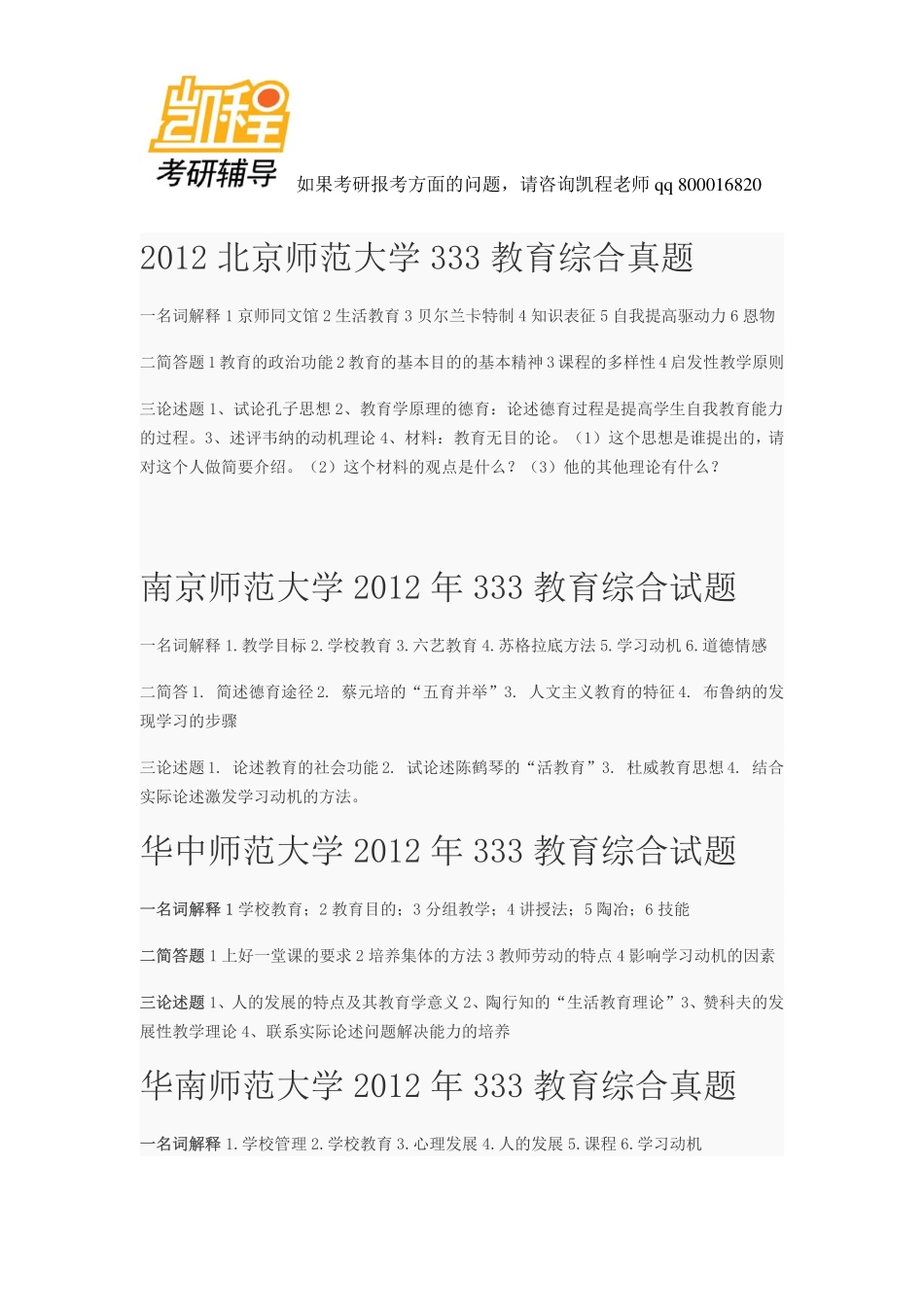 凯程
考研辅导 如果考研报考方面的问题，请咨询凯程老师 qq 800016820

2012 北京师范大学 333 教育综合真题

一名词解释 1 京师同文馆 2 生活教育 3 贝尔兰卡特制 4 知识表征 5 自我提高驱动力 6 恩物

二简答题 1 教育的政治功能 2 教育的基本目的的基本精神 3 课程的多样性 4 启发性教学原则

三论述题 1、试论孔子思想 2、教育学原理的德育：论述德育过程是提高学生自我教育能力的过程。3、述评韦纳的动机理论 4、材料：教育无目的论。（1）这个思想是谁提出的，请对这个人做简要介绍。（2）这个材料的观点是什么？（3）他的其他理论有什么？

南京师范大学 2012 年 333 教育综合试题

一名词解释 1. 教学目标 2. 学校教育 3. 六艺教育 4. 苏格拉底方法 5. 学习动机 6. 道德情感

二简答 1. 简述德育途径 2. 蔡元培的“五育并举”3. 人文主义教育的特征 4. 布鲁纳的发现学习的步骤

三论述题 1. 论述教育的社会功能 2. 试论述陈鹤琴的“活教育”3. 杜威教育思想 4. 结合实际论述激发学习动机的方法。

华中师范大学 2012 年 333 教育综合试题

一名词解释 1 学校教育；2 教育目的；3 分组教学；4 讲授法；5 陶冶；6 技能

二简答题 1 上好一堂课的要求 2 培养集体的方法 3 教师劳动的特点 4 影响学习动机的因素

三论述题 1、人的发展的特点及其教育学意义 2、陶行知的“生活教育理论”3、赞科夫的发展性教学理论 4、联系实际论述问题解决能力的培养

华南师范大学 2012 年 333 教育综合真题

一名词解释 1. 学校管理 2. 学校教育 3. 心理发展 4. 人的发展 5. 课程 6. 学习动机